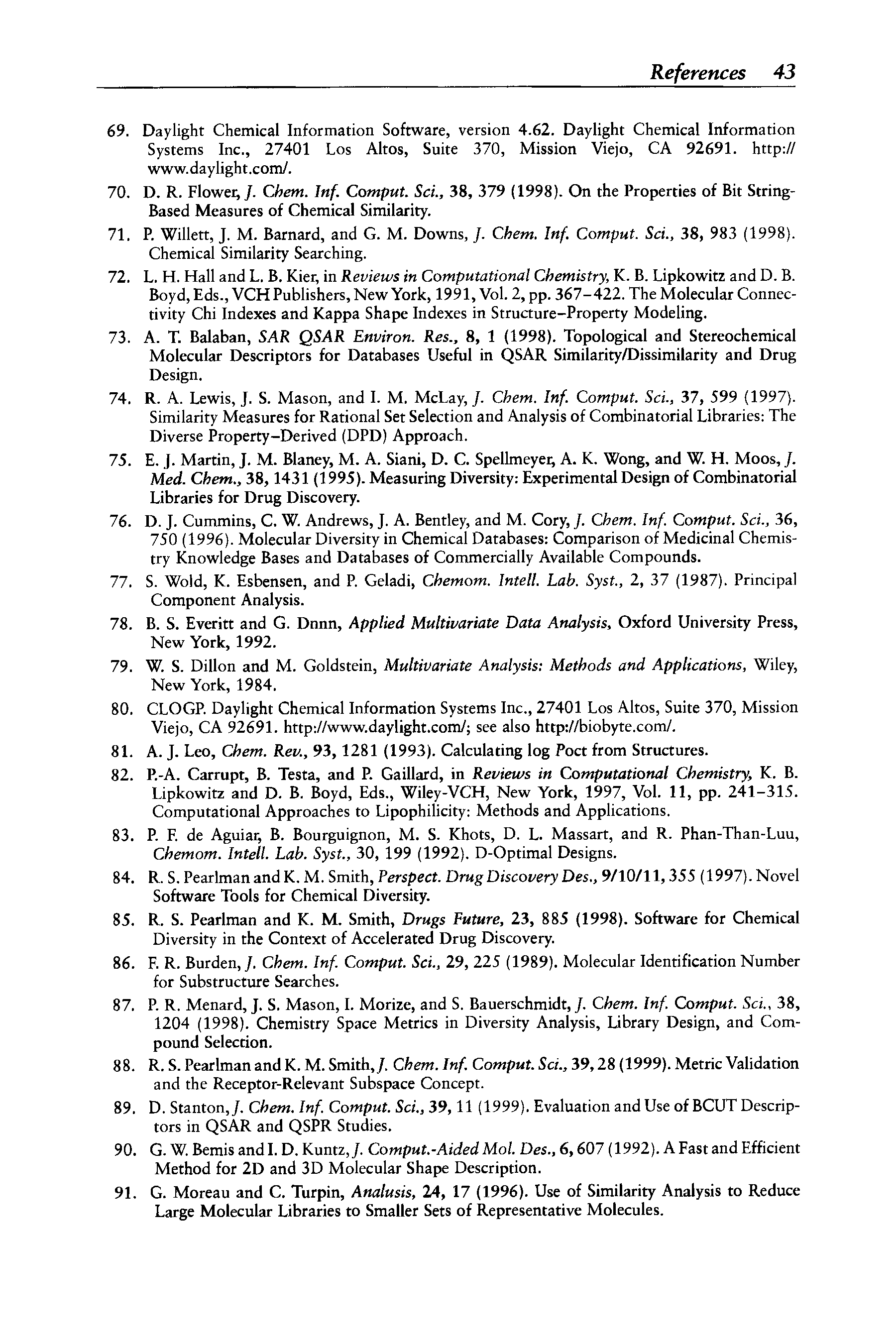 References 43

69. Daylight Chemical Information Software, version 4.62. Daylight Chemical Information Systems Inc., 27401 Los Altos, Suite 370, Mission Viejo, CA 92691. http://www.daylight.com/.

70. D. R. Flower, J. Chem. Inf. Comput. Sci., 38, 379 (1998). On the Properties of Bit String-Based Measures of Chemical Similarity.

71. P. Willett, J. M. Barnard, and G. M. Downs, J. Chem. Inf. Comput. Sci., 38, 983 (1998). Chemical Similarity Searching.

72. L. H. Hall and L. B. Kier, in Reviews in Computational Chemistry, K. B. Lipkowitz and D. B. Boyd, Eds., VCH Publishers, New York, 1991, Vol. 2, pp. 367–422. The Molecular Connectivity Chi Indexes and Kappa Shape Indexes in Structure–Property Modeling.

73. A. T. Balaban, SAR QSAR Environ. Res., 8, 1 (1998). Topological and Stereochemical Molecular Descriptors for Databases Useful in QSAR Similarity/Dissimilarity and Drug Design.

74. R. A. Lewis, J. S. Mason, and I. M. McLay, J. Chem. Inf. Comput. Sci., 37, 599 (1997). Similarity Measures for Rational Set Selection and Analysis of Combinatorial Libraries: The Diverse Property–Derived (DPD) Approach.

75. E. J. Martin, J. M. Blaney, M. A. Siani, D. C. Spellmeyer, A. K. Wong, and W. H. Moos, J. Med. Chem., 38, 1431 (1995). Measuring Diversity: Experimental Design of Combinatorial Libraries for Drug Discovery.

76. D. J. Cummins, C. W. Andrews, J. A. Bentley, and M. Cory, J. Chem. Inf. Comput. Sci., 36, 750 (1996). Molecular Diversity in Chemical Databases: Comparison of Medicinal Chemistry Knowledge Bases and Databases of Commercially Available Compounds.

77. S. Wold, K. Esbensen, and P. Geladi, Chemom. Intell. Lab. Syst., 2, 37 (1987). Principal Component Analysis.

78. B. S. Everitt and G. Dnnn, Applied Multivariate Data Analysis, Oxford University Press, New York, 1992.

79. W. S. Dillon and M. Goldstein, Multivariate Analysis: Methods and Applications, Wiley, New York, 1984.

80. CLOGP. Daylight Chemical Information Systems Inc., 27401 Los Altos, Suite 370, Mission Viejo, CA 92691. http://www.daylight.com/; see also http://biobyte.com/.

81. A. J. Leo, Chem. Rev., 93, 1281 (1993). Calculating log Poct from Structures.

82. P.-A. Carrupt, B. Testa, and P. Gaillard, in Reviews in Computational Chemistry, K. B. Lipkowitz and D. B. Boyd, Eds., Wiley-VCH, New York, 1997, Vol. 11, pp. 241–315. Computational Approaches to Lipophilicity: Methods and Applications.

83. P. F. de Aguiar, B. Bourguignon, M. S. Khots, D. L. Massart, and R. Phan-Than-Luu, Chemom. Intell. Lab. Syst., 30, 199 (1992). D-Optimal Designs.

84. R. S. Pearlman and K. M. Smith, Perspect. Drug Discovery Des., 9/10/11, 355 (1997). Novel Software Tools for Chemical Diversity.

85. R. S. Pearlman and K. M. Smith, Drugs Future, 23, 885 (1998). Software for Chemical Diversity in the Context of Accelerated Drug Discovery.

86. F. R. Burden, J. Chem. Inf. Comput. Sci., 29, 225 (1989). Molecular Identification Number for Substructure Searches.

87. P. R. Menard, J. S. Mason, I. Morize, and S. Bauerschmidt, J. Chem. Inf. Comput. Sci., 38, 1204 (1998). Chemistry Space Metrics in Diversity Analysis, Library Design, and Compound Selection.

88. R. S. Pearlman and K. M. Smith, J. Chem. Inf. Comput. Sci., 39, 28 (1999). Metric Validation and the Receptor-Relevant Subspace Concept.

89. D. Stanton, J. Chem. Inf. Comput. Sci., 39, 11 (1999). Evaluation and Use of BCUT Descriptors in QSAR and QSPR Studies.

90. G. W. Bemis and I. D. Kuntz, J. Comput.-Aided Mol. Des., 6, 607 (1992). A Fast and Efficient Method for 2D and 3D Molecular Shape Description.

91. G. Moreau and C. Turpin, Analusis, 24, 17 (1996). Use of Similarity Analysis to Reduce Large Molecular Libraries to Smaller Sets of Representative Molecules.